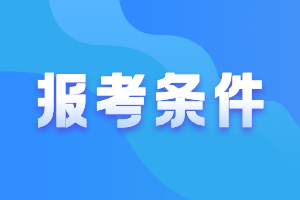 报考条件